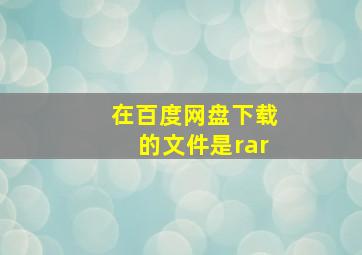 在百度网盘下载的文件是rar